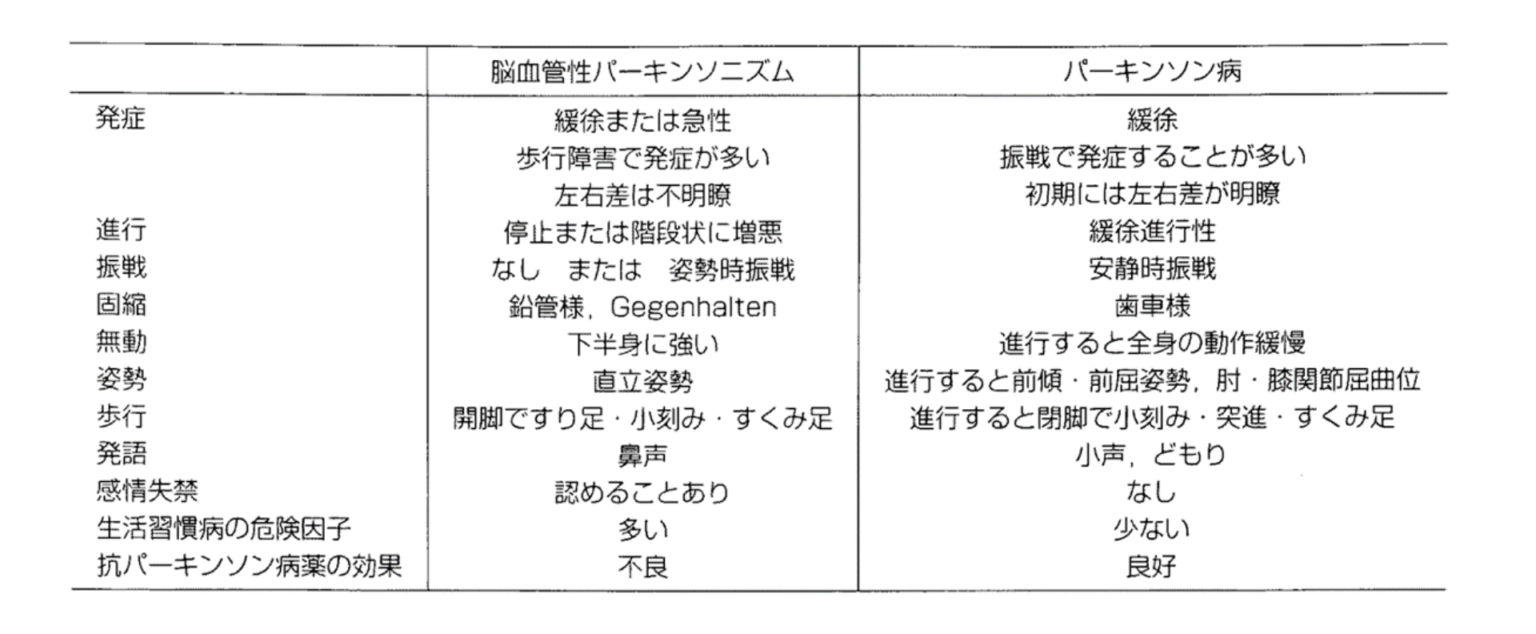 |  | 脳血管性パーキンソニズム | パーキンソン病 |
|---|---|---|
| 発症 | 緩徐または急性 | 緩徐 |
|  | 歩行障害で発症が多い | 振戦で発症することが多い |
|  | 左右差は不明瞭 | 初期には左右差が明瞭 |
| 進行 | 停止または階段状に増悪 | 緩徐進行性 |
| 振戦 | なし または 姿勢時振戦 | 安静時振戦 |
| 固縮 | 鉛管様，Gegenhalten | 歯車様 |
| 無動 | 下半身に強い | 進行すると全身の動作緩慢 |
| 姿勢 | 直立姿勢 | 進行すると前傾・前屈姿勢，肘・膝関節屈曲位 |
| 歩行 | 開脚ですり足・小刻み・すくみ足 | 進行すると閉脚で小刻み・突進・すくみ足 |
| 発語 | 鼻声 | 小声，どもり |
| 感情失禁 | 認めることあり | なし |
| 生活習慣病の危険因子 | 多い | 少ない |
| 抗パーキンソン病薬の効果 | 不良 | 良好 |